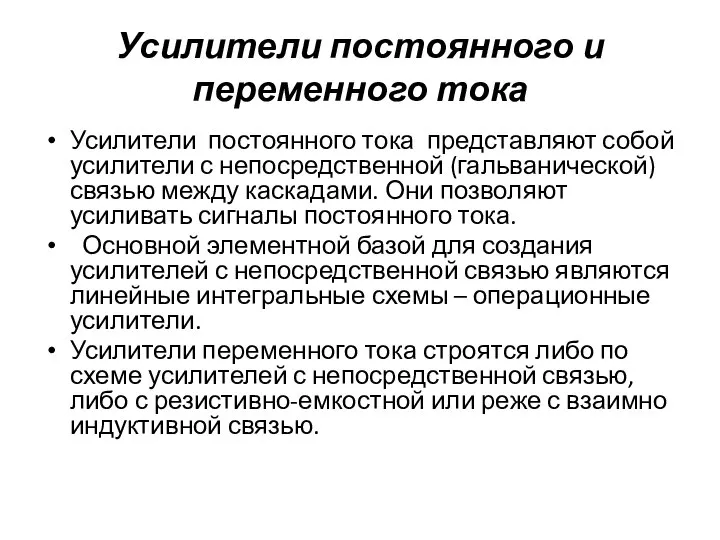 Усилители постоянного и переменного тока

• Усилители постоянного тока представляют собой усилители с непосредственной (гальванической) связью между каскадами. Они позволяют усиливать сигналы постоянного тока.

• Основной элементной базой для создания усилителей с непосредственной связью являются линейные интегральные схемы – операционные усилители.

• Усилители переменного тока строятся либо по схеме усилителей с непосредственной связью, либо с резистивно-емкостной или реже с взаимно индуктивной связью.